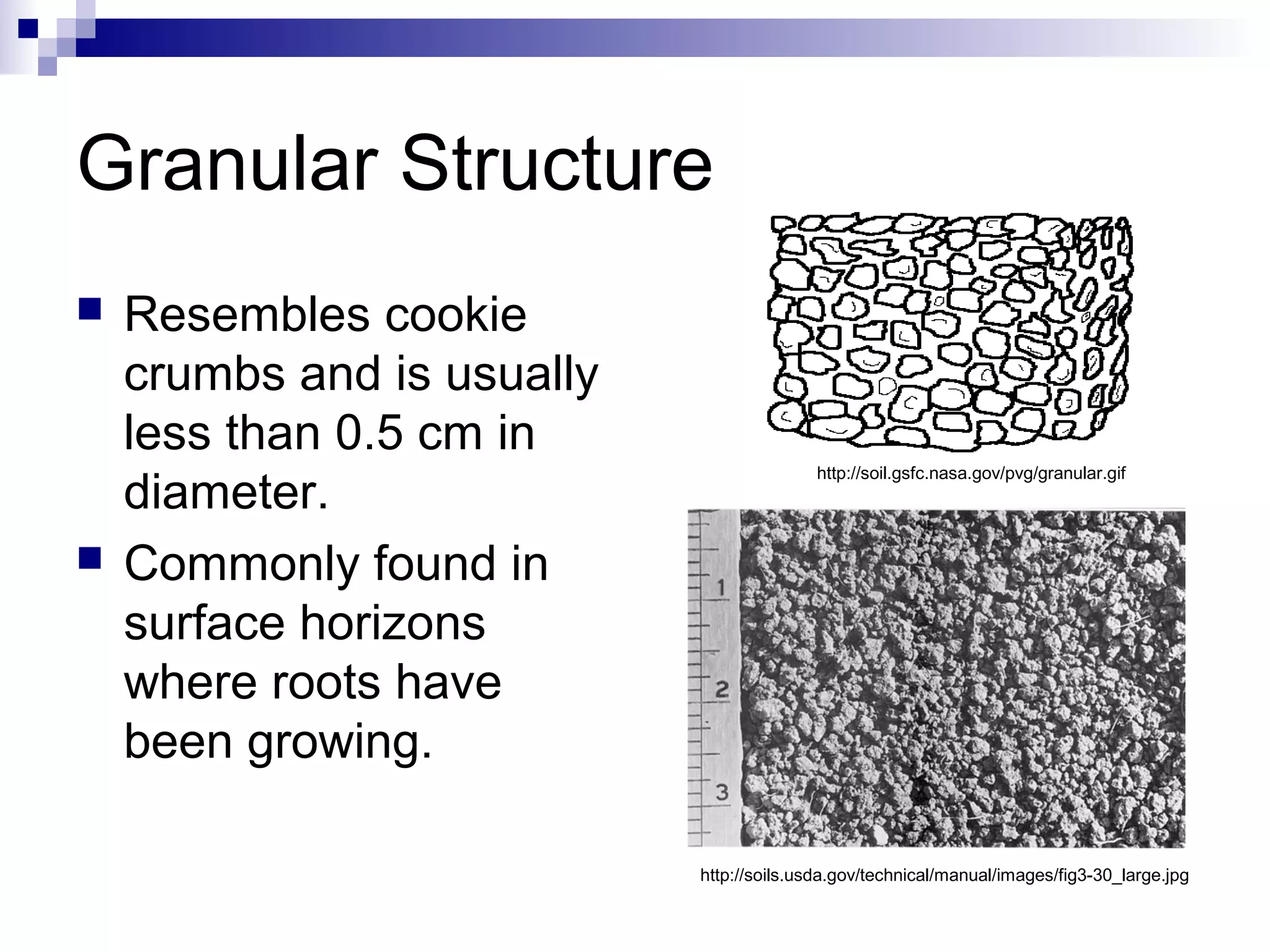 Granular Structure

Resembles cookie crumbs and is usually less than 0.5 cm in diameter.

Commonly found in surface horizons where roots have been growing.

http://soil.gsfc.nasa.gov/pvg/granular.gif

1
2
3

http://soils.usda.gov/technical/manual/images/fig3-30_large.jpg